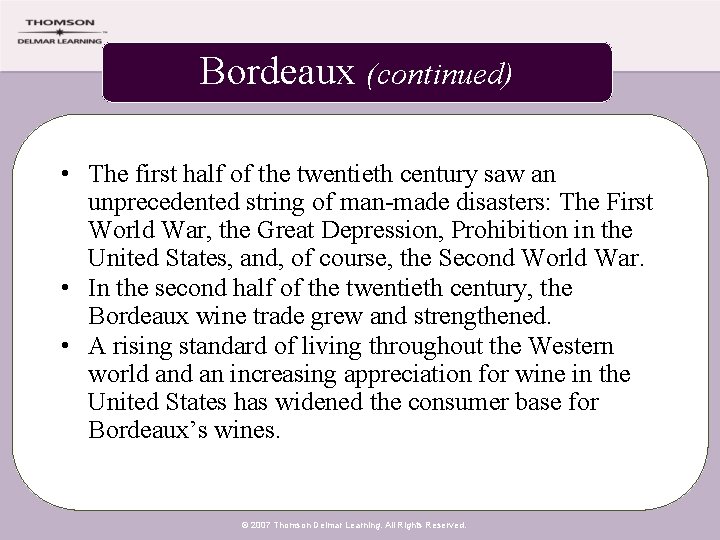 THOMSON
DELMAR LEARNING

Bordeaux (continued)

• The first half of the twentieth century saw an unprecedented string of man-made disasters: The First World War, the Great Depression, Prohibition in the United States, and, of course, the Second World War.
• In the second half of the twentieth century, the Bordeaux wine trade grew and strengthened.
• A rising standard of living throughout the Western world and an increasing appreciation for wine in the United States has widened the consumer base for Bordeaux's wines.

© 2007 Thomson Delmar Learning. All Rights Reserved.